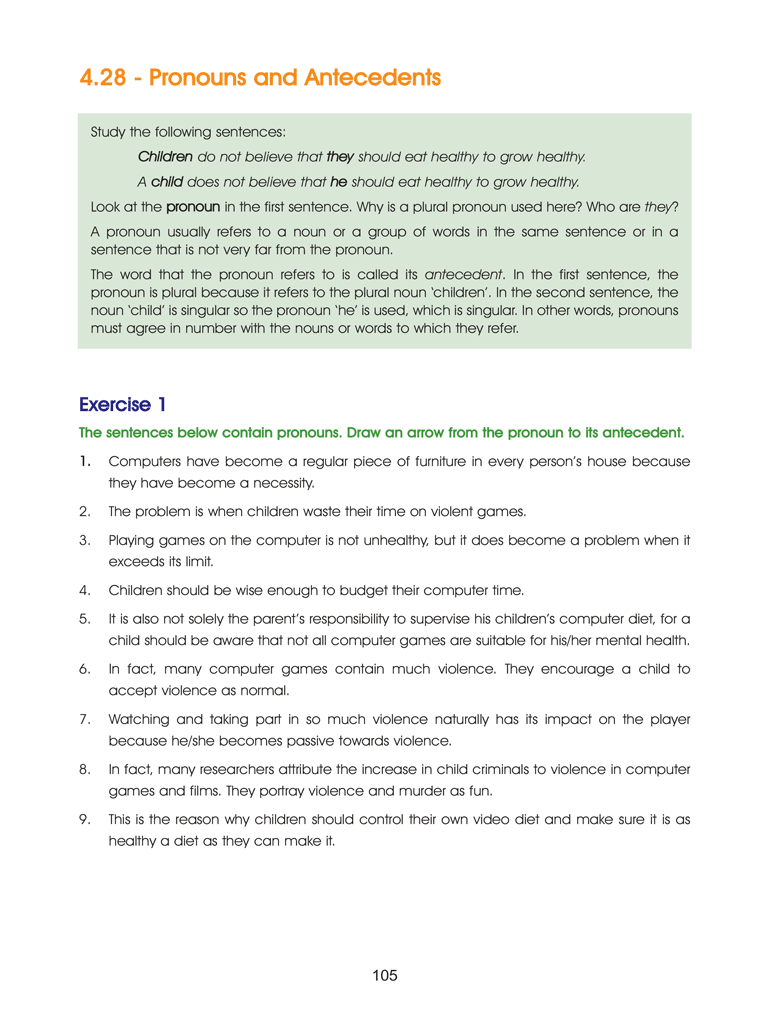 4.28 - Pronouns and Antecedents

Study the following sentences:

Children do not believe that they should eat healthy to grow healthy.

A child does not believe that he should eat healthy to grow healthy.

Look at the pronoun in the first sentence. Why is a plural pronoun used here? Who are they?

A pronoun usually refers to a noun or a group of words in the same sentence or in a sentence that is not very far from the pronoun.

The word that the pronoun refers to is called its antecedent. In the first sentence, the pronoun is plural because it refers to the plural noun 'children'. In the second sentence, the noun 'child' is singular so the pronoun 'he' is used, which is singular. In other words, pronouns must agree in number with the nouns or words to which they refer.

Exercise 1

The sentences below contain pronouns. Draw an arrow from the pronoun to its antecedent.

1. Computers have become a regular piece of furniture in every person's house because they have become a necessity.

2. The problem is when children waste their time on violent games.

3. Playing games on the computer is not unhealthy, but it does become a problem when it exceeds its limit.

4. Children should be wise enough to budget their computer time.

5. It is also not solely the parent's responsibility to supervise his children's computer diet, for a child should be aware that not all computer games are suitable for his/her mental health.

6. In fact, many computer games contain much violence. They encourage a child to accept violence as normal.

7. Watching and taking part in so much violence naturally has its impact on the player because he/she becomes passive towards violence.

8. In fact, many researchers attribute the increase in child criminals to violence in computer games and films. They portray violence and murder as fun.

9. This is the reason why children should control their own video diet and make sure it is as healthy a diet as they can make it.

105